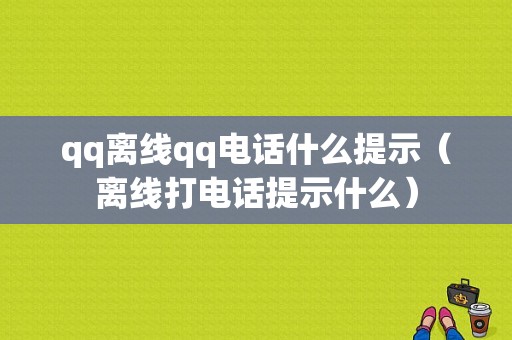 qq离线qq电话什么提示（离线打电话提示什么）